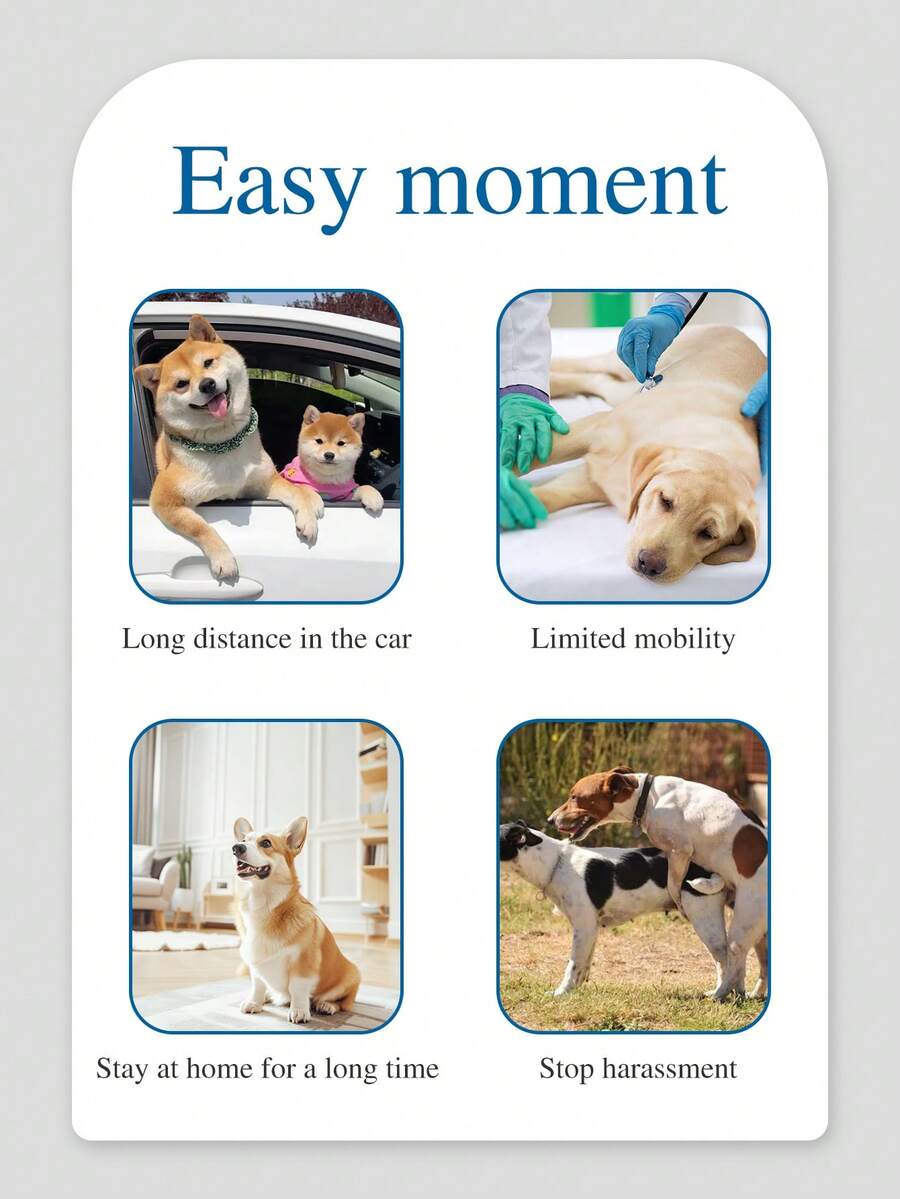 Easy moment

Long distance in the car

Limited mobility

Stay at home for a long time

Stop harassment